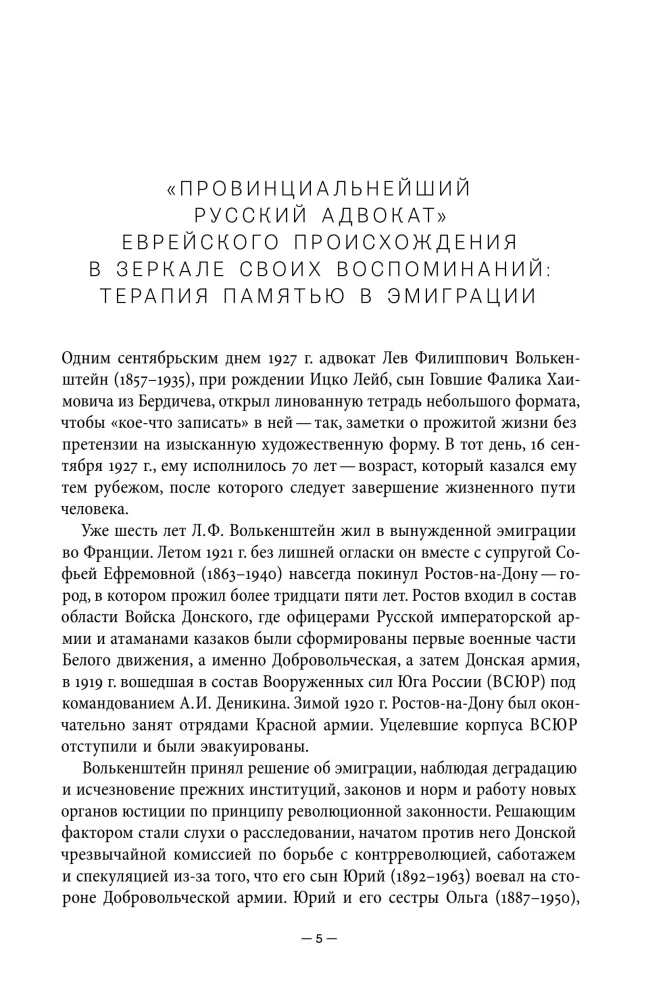 «ПРОВИНЦИАЛЬНЕЙШИЙ РУССКИЙ АДВОКАТ» ЕВРЕЙСКОГО ПРОИСХОЖДЕНИЯ В ЗЕРКАЛЕ СВОИХ ВОСПОМИНАНИЙ: ТЕРАПИЯ ПАМЯТЬЮ В ЭМИГРАЦИИ

Одним сентябрьским днем 1927 г. адвокат Лев Филиппович Волькенштейн (1857–1935), при рождении Ицко Лейб, сын Говшие Фалика Хаимовича из Бердичева, открыл линованную тетрадь небольшого формата, чтобы «кое-что записать» в ней — так, заметки о прожитой жизни без претензии на изысканную художественную форму. В тот день, 16 сентября 1927 г., ему исполнилось 70 лет — возраст, который казался ему тем рубежом, после которого следует завершение жизненного пути человека.

Уже шесть лет Л.Ф. Волькенштейн жил в вынужденной эмиграции во Франции. Летом 1921 г. без лишней огласки он вместе с супругой Софьей Ефремовной (1863–1940) навсегда покинул Ростов-на-Дону — город, в котором прожил более тридцати пяти лет. Ростов входил в состав области Войска Донского, где офицерами Русской императорской армии и атаманами казаков были сформированы первые военные части Белого движения, а именно Добровольческая, а затем Донская армия, в 1919 г. вошедшая в состав Вооруженных сил Юга России (ВСЮР) под командованием А.И. Деникина. Зимой 1920 г. Ростов-на-Дону был окончательно занят отрядами Красной армии. Уцелевшие корпуса ВСЮР отступили и были эвакуированы.

Волькенштейн принял решение об эмиграции, наблюдая деградацию и исчезновение прежних институций, законов и норм и работу новых органов юстиции по принципу революционной законности. Решающим фактором стали слухи о расследовании, начатом против него Донской чрезвычайной комиссией по борьбе с контрреволюцией, саботажем и спекуляцией из-за того, что его сын Юрий (1892–1963) воевал на стороне Добровольческой армии. Юрий и его сестры Ольга (1887–1950),

— 5 —